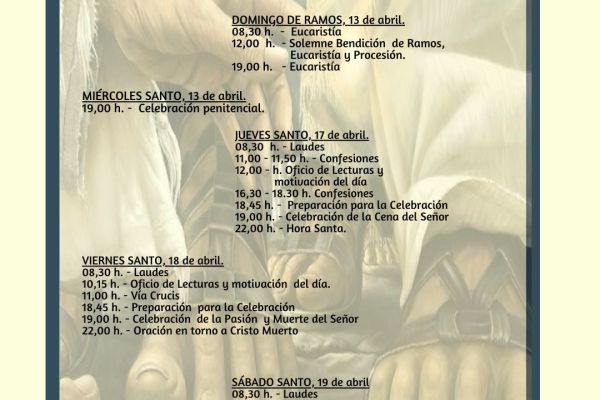 DOMINGO DE RAMOS, 13 de abril.
08,30 h. - Eucaristía
12,00 h. - Solemne Bendición de Ramos, Eucaristía y Procesión.
19,00 h. - Eucaristía

MIÉRCOLES SANTO, 13 de abril.
19,00 h. - Celebración penitencial.

JUEVES SANTO, 17 de abril.
08,30 h. - Laudes
11,00 - 11,50 h. - Confesiones
12,00 - h. Oficio de Lecturas y motivación del día
16,30 - 18.30 h. Confesiones
18,45 h. - Preparación para la Celebración
19,00 h. - Celebración de la Cena del Señor
22,00 h. - Hora Santa.

VIERNES SANTO, 18 de abril.
08,30 h. - Laudes
10,15 h. - Oficio de Lecturas y motivación del día.
11,00 h. - Vía Crucis
18,45 h. - Preparación para la Celebración
19,00 h. - Celebración de la Pasión y Muerte del Señor
22,00 h. - Oración en torno a Cristo Muerto

SÁBADO SANTO, 19 de abril
08,30 h. - Laudes